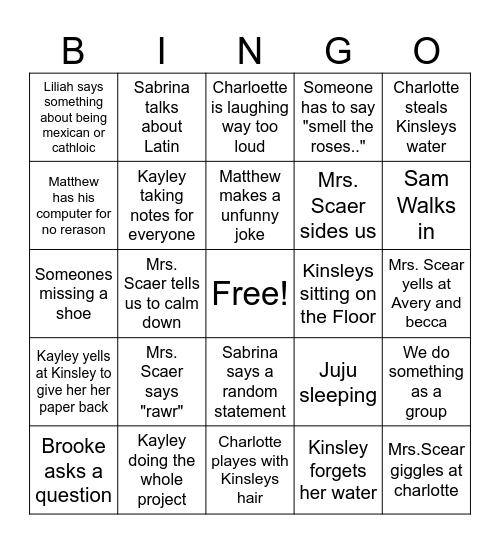 | B | I | N | G | O |
|---|---|---|---|---|
| Liliah says something about being mexican or cathloic | Sabrina talks about Latin | Charloette is laughing way too loud | Someone has to say "smell the roses.." | Charlotte steals Kinsleys water |
| Matthew has his computer for no rerason | Kayley taking notes for everyone | Matthew makes a unfunny joke | Mrs. Scaer sides us | Sam Walks in |
| Someones missing a shoe | Mrs. Scaer tells us to calm down | Free! | Kinsleys sitting on the Floor | Mrs. Scear yells at Avery and becca |
| Kayley yells at Kinsley to give her her paper back | Mrs. Scaer says "rawr" | Sabrina says a random statement | Juju sleeping | We do something as a group |
| Brooke asks a question | Kayley doing the whole project | Charlotte playes with Kinsleys hair | Kinsley forgets her water | Mrs.Scear giggles at charlotte |